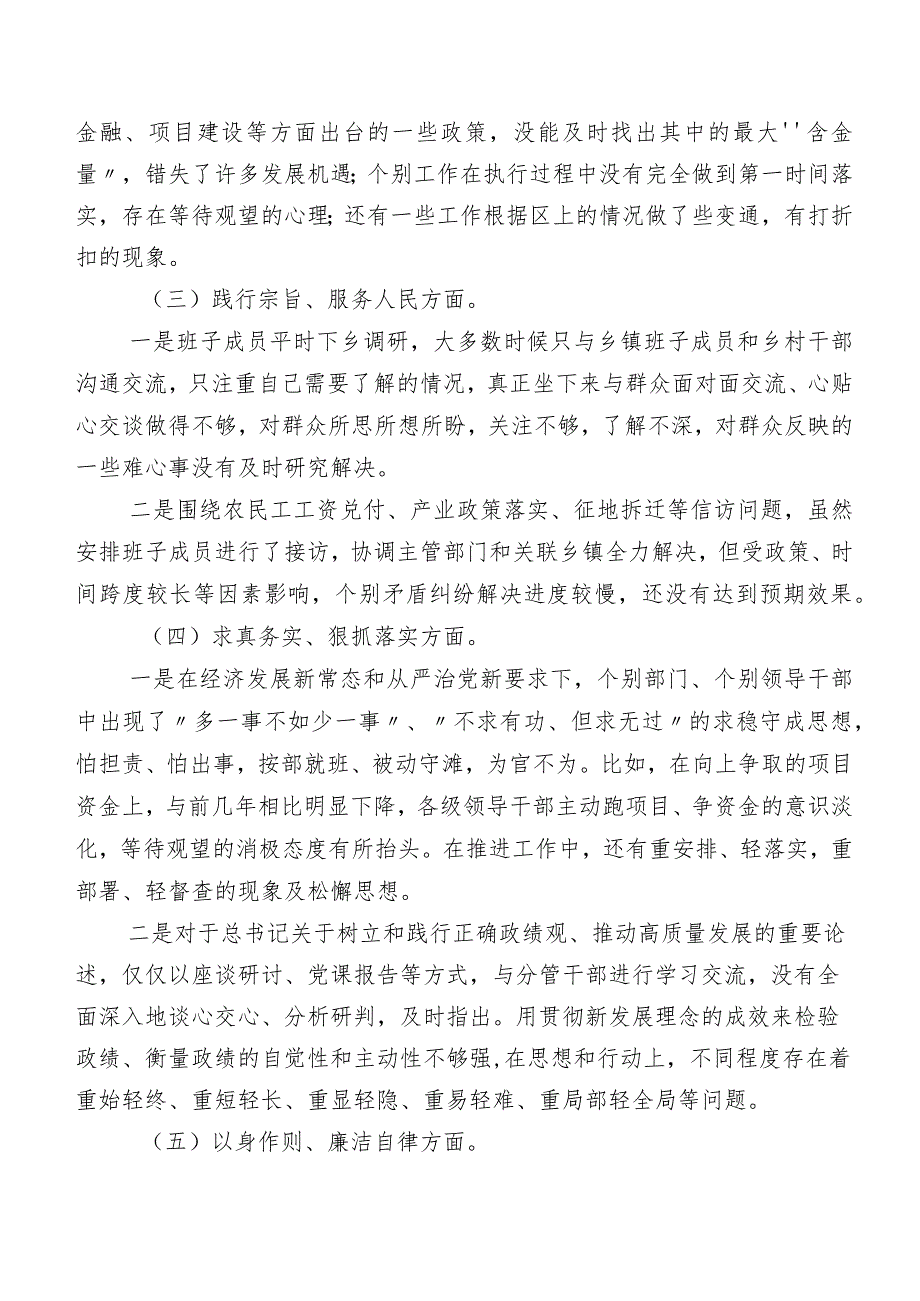 金融、项目建设等方面出台的一些政策，没能及时找出其中的最大''含金量〃，错失了许多发展机遇；个别工作在执行过程中没有完全做到第一时间落实，存在等待观望的心理；还有一些工作根据区上的情况做了些变通，有打折扣的现象。

（三）践行宗旨、服务人民方面。

一是班子成员平时下乡调研，大多数时候只与乡镇班子成员和乡村干部沟通交流，只注重自己需要了解的情况，真正坐下来与群众面对面交流、心贴心交谈做得不够，对群众所思所想所盼，关注不够，了解不深，对群众反映的一些难心事没有及时研究解决。

二是围绕农民工工资兑付、产业政策落实、征地拆迁等信访问题，虽然安排班子成员进行了接访，协调主管部门和关联乡镇全力解决，但受政策、时间跨度较长等因素影响，个别矛盾纠纷解决进度较慢，还没有达到预期效果。

（四）求真务实、狠抓落实方面。

一是在经济发展新常态和从严治党新要求下，个别部门、个别领导干部中出现了〃多一事不如少一事〃、〃不求有功、但求无过〃的求稳守成思想，怕担责、怕出事，按部就班、被动守滩，为官不为。比如，在向上争取的项目资金上，与前几年相比明显下降，各级领导干部主动跑项目、争资金的意识淡化，等待观望的消极态度有所抬头。在推进工作中，还有重安排、轻落实，重部署、轻督查的现象及松懈思想。

二是对于总书记关于树立和践行正确政绩观、推动高质量发展的重要论述，仅仅以座谈研讨、党课报告等方式，与分管干部进行学习交流，没有全面深入地谈心交心、分析研判，及时指出。用贯彻新发展理念的成效来检验政绩、衡量政绩的自觉性和主动性不够强，在思想和行动上，不同程度存在着重始轻终、重短轻长、重显轻隐、重易轻难、重局部轻全局等问题。

（五）以身作则、廉洁自律方面。